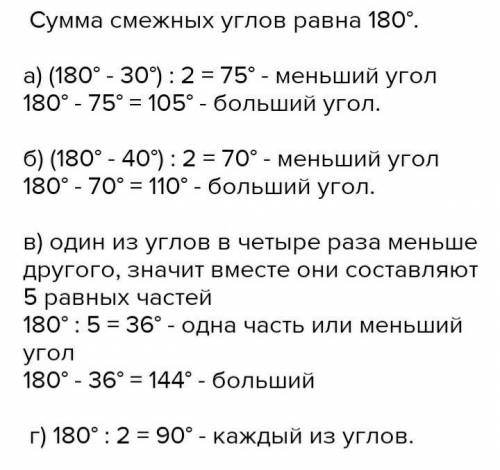 Сумма смежных углов равна $180°$.

а) $(180° - 30°) : 2 = 75°$ - меньший угол
$180° - 75° = 105°$ - больший угол.

б) $(180° - 40°) : 2 = 70°$ - меньший угол
$180° - 70° = 110°$ - больший угол.

в) один из углов в четыре раза меньше другого, значит вместе они составляют 5 равных частей
$180° : 5 = 36°$ - одна часть или меньший угол
$180° - 36° = 144°$ - больший

г) $180° : 2 = 90°$ - каждый из углов.